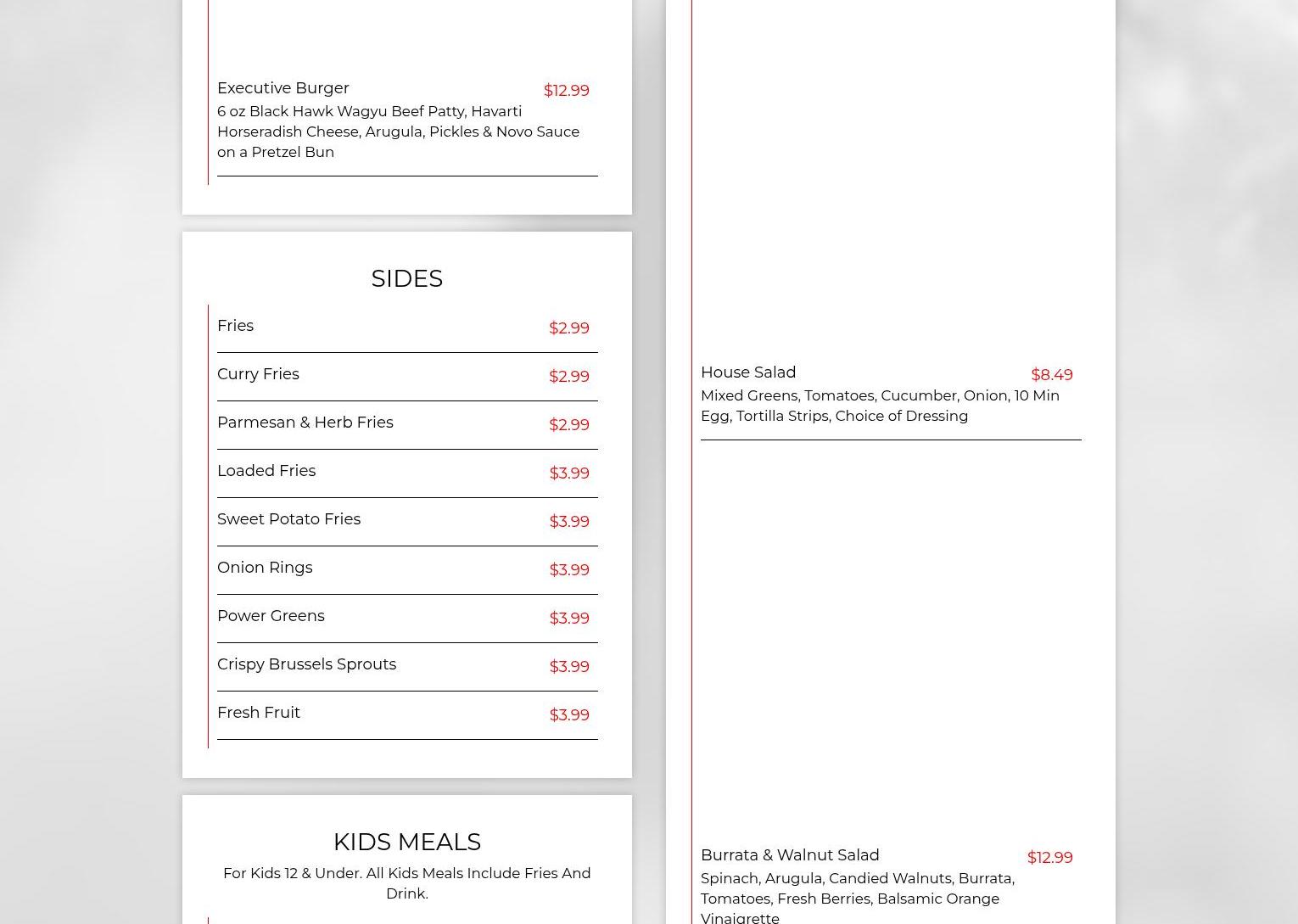 Executive Burger
$12.99
6 oz Black Hawk Wagyu Beef Patty, Havarti Horseradish Cheese, Arugula, Pickles & Novo Sauce on a Pretzel Bun

SIDES

Fries $2.99

Curry Fries $2.99

Parmesan & Herb Fries $2.99

Loaded Fries $3.99

Sweet Potato Fries $3.99

Onion Rings $3.99

Power Greens $3.99

Crispy Brussels Sprouts $3.99

Fresh Fruit $3.99

KIDS MEALS

For Kids 12 & Under. All Kids Meals Include Fries And Drink.

House Salad
$8.49
Mixed Greens, Tomatoes, Cucumber, Onion, 10 Min Egg, Tortilla Strips, Choice of Dressing

Burrata & Walnut Salad
$12.99
Spinach, Arugula, Candied Walnuts, Burrata, Tomatoes, Fresh Berries, Balsamic Orange Vinaigrette